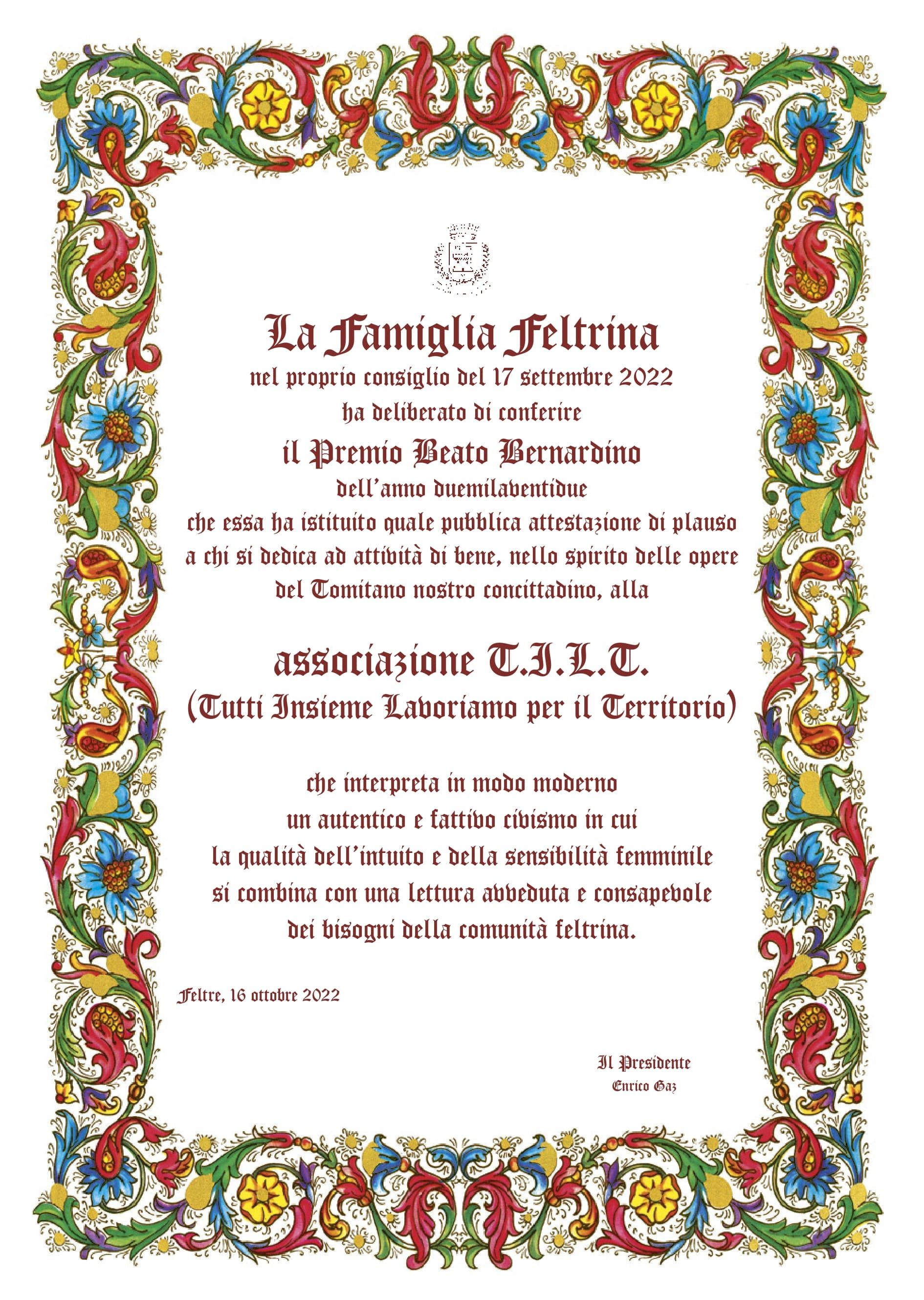 La Famiglia Feltrina
nel proprio consiglio del 17 settembre 2022
ha deliberato di conferire
il Premio Beato Bernardino
dell'anno duemilaventidue
che essa ha istituito quale pubblica attestazione di plauso a chi si dedica ad attività di bene, nello spirito delle opere del Tomitano nostro concittadino, alla

associazione T.I.L.T.
(Tutti Insieme Lavoriamo per il Territorio)

che interpreta in modo moderno
un autentico e fattivo civismo in cui
la qualità dell'intuito e della sensibilità femminile
si combina con una lettura avveduta e consapevole
dei bisogni della comunità feltrina.

Feltre, 16 ottobre 2022

Il Presidente
Enrico Gaz